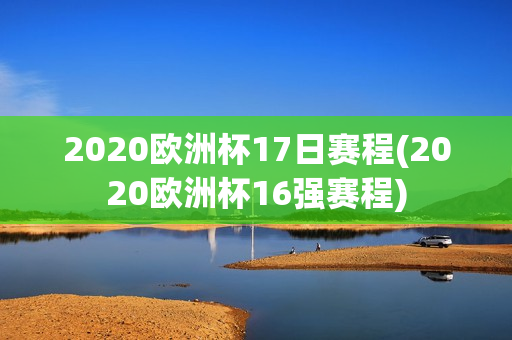 2020欧洲杯17日赛程(2020欧洲杯16强赛程)